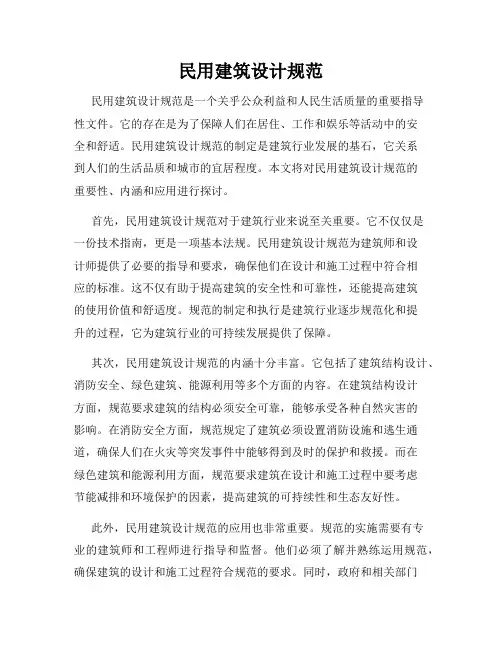 民用建筑设计规范

民用建筑设计规范是一个关乎公众利益和人民生活质量的重要指导性文件。它的存在是为了保障人们在居住、工作和娱乐等活动中的安全和舒适。民用建筑设计规范的制定是建筑行业发展的基石，它关系到人们的生活品质和城市的宜居程度。本文将对民用建筑设计规范的重要性、内涵和应用进行探讨。

首先，民用建筑设计规范对于建筑行业来说至关重要。它不仅仅是一份技术指南，更是一项基本法规。民用建筑设计规范为建筑师和设计师提供了必要的指导和要求，确保他们在设计和施工过程中符合相应的标准。这不仅有助于提高建筑的安全性和可靠性，还能提高建筑的使用价值和舒适度。规范的制定和执行是建筑行业逐步规范化和提升的过程，它为建筑行业的可持续发展提供了保障。

其次，民用建筑设计规范的内涵十分丰富。它包括了建筑结构设计、消防安全、绿色建筑、能源利用等多个方面的内容。在建筑结构设计方面，规范要求建筑的结构必须安全可靠，能够承受各种自然灾害的影响。在消防安全方面，规范规定了建筑必须设置消防设施和逃生通道，确保人们在火灾等突发事件中能够得到及时的保护和救援。而在绿色建筑和能源利用方面，规范要求建筑在设计和施工过程中要考虑节能减排和环境保护的因素，提高建筑的可持续性和生态友好性。

此外，民用建筑设计规范的应用也非常重要。规范的实施需要有专业的建筑师和工程师进行指导和监督。他们必须了解并熟练运用规范，确保建筑的设计和施工过程符合规范的要求。同时，政府和相关部门